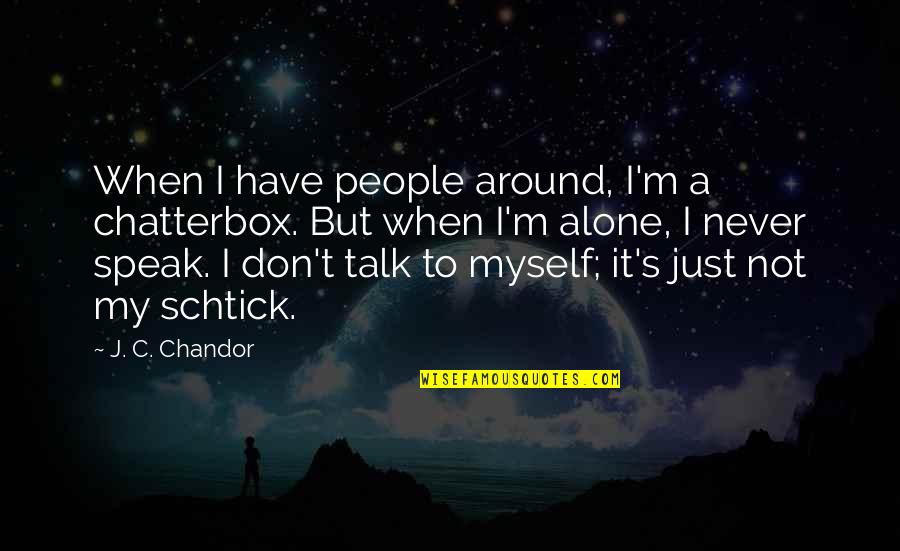 When I have people around, I'm a chatterbox. But when I'm alone, I never speak. I don't talk to myself; it's just not my schtick.

~ J. C. Chandor

WISEFAMOUSQUOTES.COM